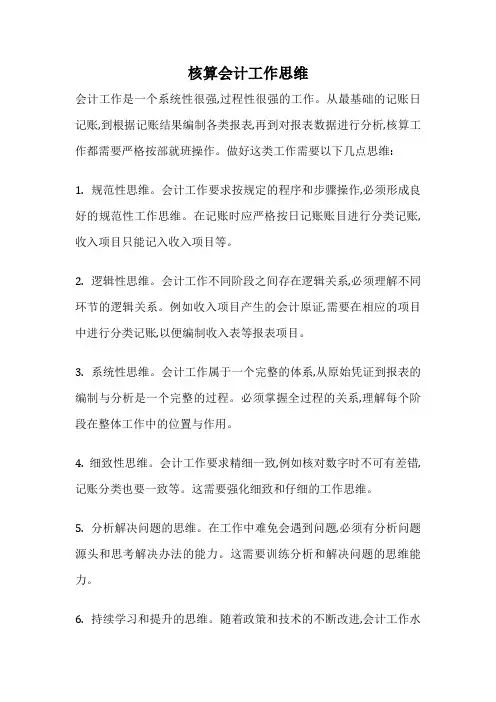 核算会计工作思维

会计工作是一个系统性很强,过程性很强的工作。从最基础的记账日记账,到根据记账结果编制各类报表,再到对报表数据进行分析,核算工作都需要严格按部就班操作。做好这类工作需要以下几点思维:

1. 规范性思维。会计工作要求按规定的程序和步骤操作,必须形成良好的规范性工作思维。在记账时应严格按日记账账目进行分类记账,收入项目只能记入收入项目等。

2. 逻辑性思维。会计工作不同阶段之间存在逻辑关系,必须理解不同环节的逻辑关系。例如收入项目产生的会计原证,需要在相应的项目中进行分类记账,以便编制收入表等报表项目。

3. 系统性思维。会计工作属于一个完整的体系,从原始凭证到报表的编制与分析是一个完整的过程。必须掌握全过程的关系,理解每个阶段在整体工作中的位置与作用。

4. 细致性思维。会计工作要求精细一致,例如核对数字时不可有差错,记账分类也要一致等。这需要强化细致和仔细的工作思维。

5. 分析解决问题的思维。在工作中难免会遇到问题,必须有分析问题源头和思考解决办法的能力。这需要训练分析和解决问题的思维能力。

6. 持续学习和提升的思维。随着政策和技术的不断改进,会计工作水